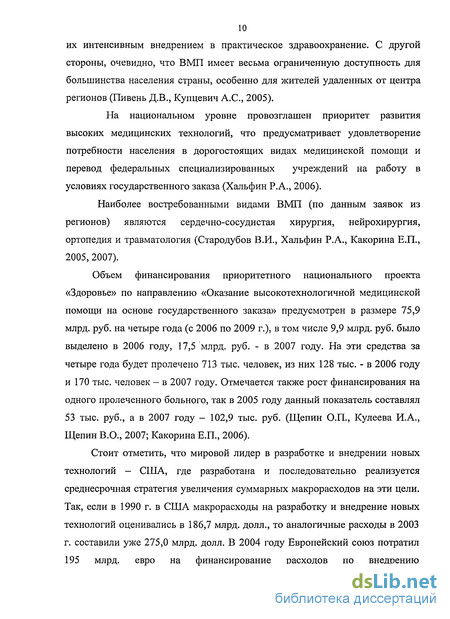 10

их интенсивным внедрением в практическое здравоохранение. С другой стороны, очевидно, что ВМП имеет весьма ограниченную доступность для большинства населения страны, особенно для жителей удаленных от центра регионов (Пивень Д.В., Купцевич А.С., 2005).

На национальном уровне провозглашен приоритет развития высоких медицинских технологий, что предусматривает удовлетворение потребности населения в дорогостоящих видах медицинской помощи и перевод федеральных специализированных учреждений на работу в условиях государственного заказа (Хальфин Р.А., 2006).

Наиболее востребованными видами ВМП (по данным заявок из регионов) являются сердечно-сосудистая хирургия, нейрохирургия, ортопедия и травматология (Стародубов В.И., Хальфин Р.А., Какорина Е.П., 2005, 2007).

Объем финансирования приоритетного национального проекта «Здоровье» по направлению «Оказание высокотехнологичной медицинской помощи на основе государственного заказа» предусмотрен в размере 75,9 млрд. руб. на четыре года (с 2006 по 2009 г.), в том числе 9,9 млрд. руб. было выделено в 2006 году, 17,5 млрд. руб. - в 2007 году. На эти средства за четыре года будет пролечено 713 тыс. человек, из них 128 тыс. - в 2006 году и 170 тыс. человек – в 2007 году. Отмечается также рост финансирования на одного пролеченного больного, так в 2005 году данный показатель составлял 53 тыс. руб., а в 2007 году – 102,9 тыс. руб. (Щепин О.П., Кулеева И.А., Щепин В.О., 2007; Какорина Е.П., 2006).

Стоит отметить, что мировой лидер в разработке и внедрении новых технологий – США, где разработана и последовательно реализуется среднесрочная стратегия увеличения суммарных макрорасходов на эти цели. Так, если в 1990 г. в США макрорасходы на разработку и внедрение новых технологий оценивались в 186,7 млрд. долл., то аналогичные расходы в 2003 г. составили уже 275,0 млрд. долл. В 2004 году Европейский союз потратил 195 млрд. евро на финансирование расходов по внедрению

dsLib.net
библиотека диссертаций